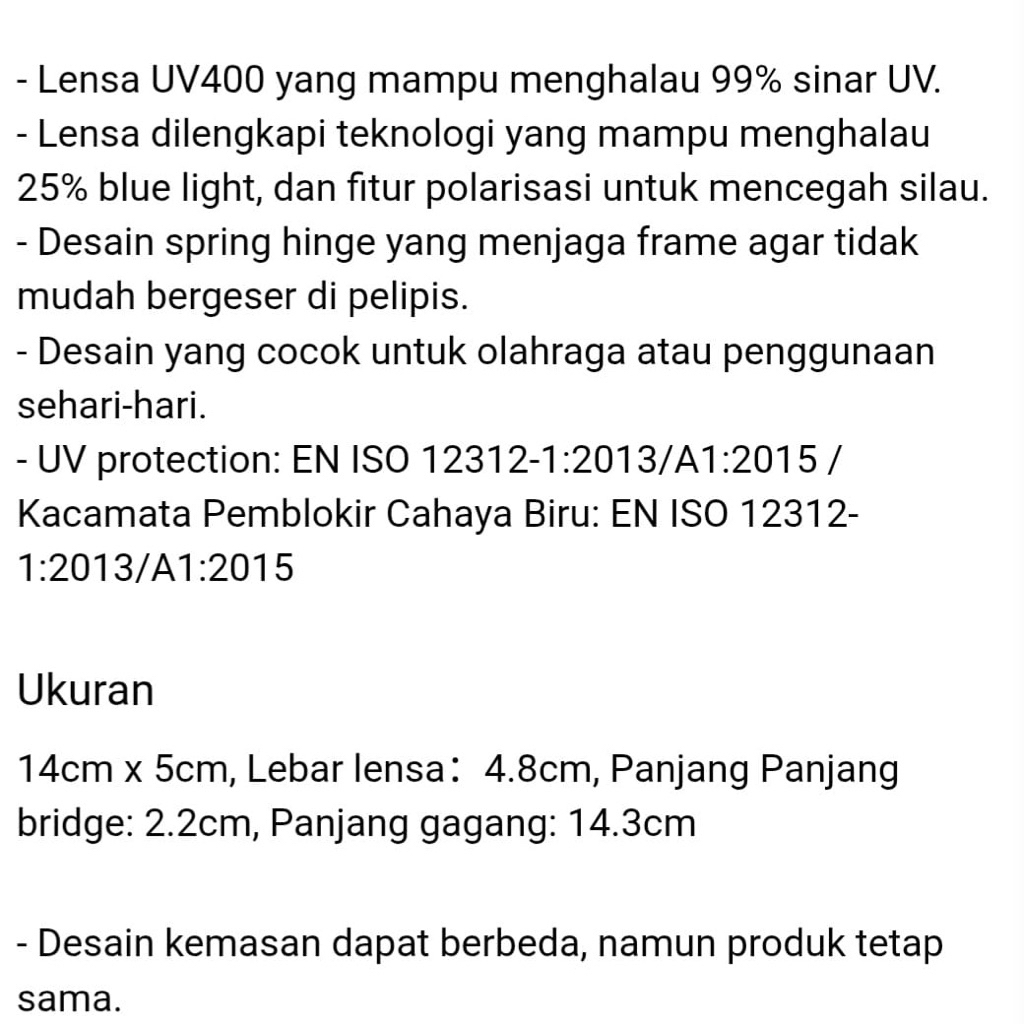 - Lensa UV400 yang mampu menghalau 99% sinar UV.
- Lensa dilengkapi teknologi yang mampu menghalau 25% blue light, dan fitur polarisasi untuk mencegah silau.
- Desain spring hinge yang menjaga frame agar tidak mudah bergeser di pelipis.
- Desain yang cocok untuk olahraga atau penggunaan sehari-hari.
- UV protection: EN ISO 12312-1:2013/A1:2015 / Kacamata Pemblokir Cahaya Biru: EN ISO 12312-1:2013/A1:2015

Ukuran

14cm x 5cm, Lebar lensa： 4.8cm, Panjang Panjang bridge: 2.2cm, Panjang gagang: 14.3cm

- Desain kemasan dapat berbeda, namun produk tetap sama.